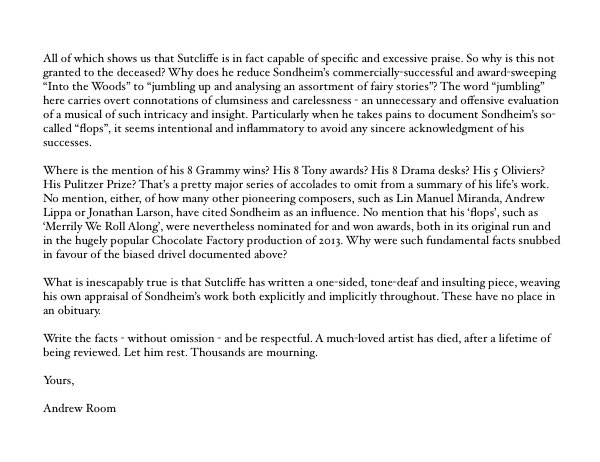 All of which shows us that Sutcliffe is in fact capable of specific and excessive praise. So why is this not granted to the deceased? Why does he reduce Sondheim's commercially-successful and award-sweeping "Into the Woods" to "jumbling up and analysing an assortment of fairy stories"? The word "jumbling" here carries overt connotations of clumsiness and carelessness - an unnecessary and offensive evaluation of a musical of such intricacy and insight. Particularly when he takes pains to document Sondheim's so-called "flops", it seems intentional and inflammatory to avoid any sincere acknowledgment of his successes.

Where is the mention of his 8 Grammy wins? His 8 Tony awards? His 8 Drama desks? His 5 Oliviers? His Pulitzer Prize? That's a pretty major series of accolades to omit from a summary of his life's work. No mention, either, of how many other pioneering composers, such as Lin Manuel Miranda, Andrew Lippa or Jonathan Larson, have cited Sondheim as an influence. No mention that his 'flops', such as 'Merrily We Roll Along', were nevertheless nominated for and won awards, both in its original run and in the hugely popular Chocolate Factory production of 2013. Why were such fundamental facts snubbed in favour of the biased drivel documented above?

What is inescapably true is that Sutcliffe has written a one-sided, tone-deaf and insulting piece, weaving his own appraisal of Sondheim's work both explicitly and implicitly throughout. These have no place in an obituary.

Write the facts - without omission - and be respectful. A much-loved artist has died, after a lifetime of being reviewed. Let him rest. Thousands are mourning.

Yours,

Andrew Room